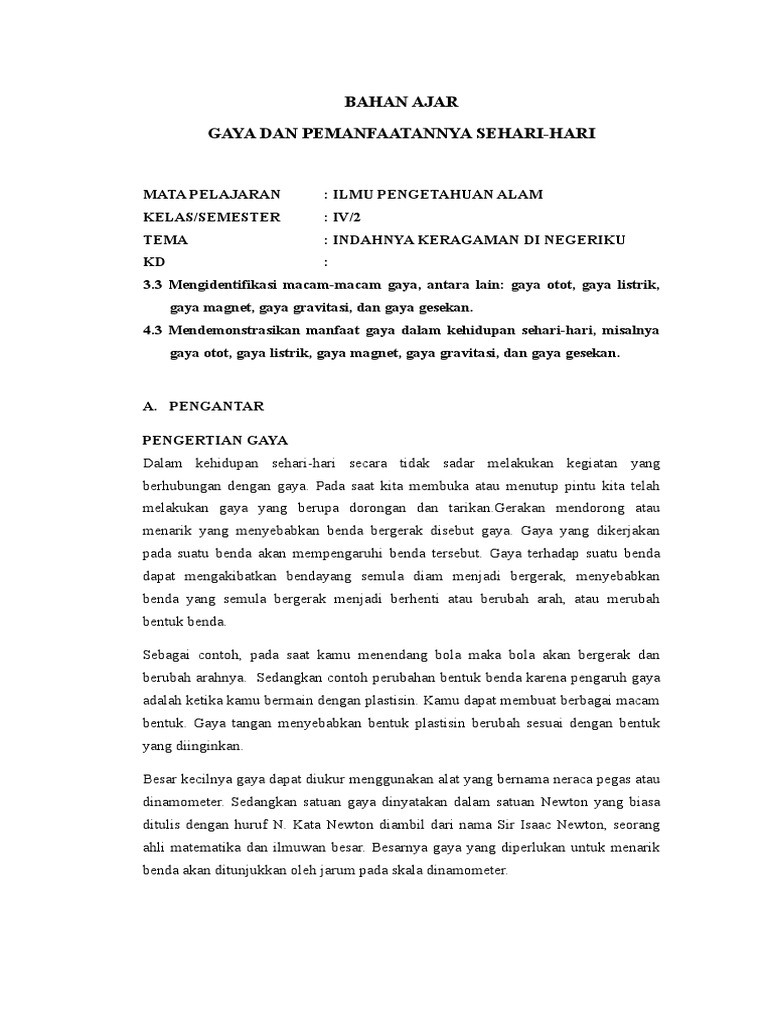 BAHAN AJAR

GAYA DAN PEMANFAATANNYA SEHARI-HARI

MATA PELAJARAN : ILMU PENGETAHUAN ALAM
KELAS/SEMESTER : IV/2
TEMA : INDAHNYA KERAGAMAN DI NEGERIKU
KD :

3.3 Mengidentifikasi macam-macam gaya, antara lain: gaya otot, gaya listrik, gaya magnet, gaya gravitasi, dan gaya gesekan.

4.3 Mendemonstrasikan manfaat gaya dalam kehidupan sehari-hari, misalnya gaya otot, gaya listrik, gaya magnet, gaya gravitasi, dan gaya gesekan.

A. PENGANTAR

PENGERTIAN GAYA

Dalam kehidupan sehari-hari secara tidak sadar melakukan kegiatan yang berhubungan dengan gaya. Pada saat kita membuka atau menutup pintu kita telah melakukan gaya yang berupa dorongan dan tarikan.Gerakan mendorong atau menarik yang menyebabkan benda bergerak disebut gaya. Gaya yang dikerjakan pada suatu benda akan mempengaruhi benda tersebut. Gaya terhadap suatu benda dapat mengakibatkan bendayang semula diam menjadi bergerak, menyebabkan benda yang semula bergerak menjadi berhenti atau berubah arah, atau merubah bentuk benda.

Sebagai contoh, pada saat kamu menendang bola maka bola akan bergerak dan berubah arahnya. Sedangkan contoh perubahan bentuk benda karena pengaruh gaya adalah ketika kamu bermain dengan plastisin. Kamu dapat membuat berbagai macam bentuk. Gaya tangan menyebabkan bentuk plastisin berubah sesuai dengan bentuk yang diinginkan.

Besar kecilnya gaya dapat diukur menggunakan alat yang bernama neraca pegas atau dinamometer. Sedangkan satuan gaya dinyatakan dalam satuan Newton yang biasa ditulis dengan huruf N. Kata Newton diambil dari nama Sir Isaac Newton, seorang ahli matematika dan ilmuwan besar. Besarnya gaya yang diperlukan untuk menarik benda akan ditunjukkan oleh jarum pada skala dinamometer.